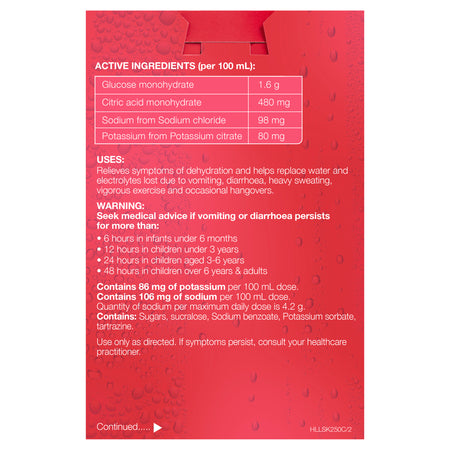 ACTIVE INGREDIENTS (per 100 mL):

| Glucose monohydrate | 1.6 g |
|---|---|
| Citric acid monohydrate | 480 mg |
| Sodium from Sodium chloride | 98 mg |
| Potassium from Potassium citrate | 80 mg |

USES:
Relieves symptoms of dehydration and helps replace water and electrolytes lost due to vomiting, diarrhoea, heavy sweating, vigorous exercise and occasional hangovers.

WARNING:
Seek medical advice if vomiting or diarrhoea persists for more than:
• 6 hours in infants under 6 months
• 12 hours in children under 3 years
• 24 hours in children aged 3-6 years
• 48 hours in children over 6 years & adults

Contains 86 mg of potassium per 100 mL dose.
Contains 106 mg of sodium per 100 mL dose.
Quantity of sodium per maximum daily dose is 4.2 g.
Contains: Sugars, sucralose, Sodium benzoate, Potassium sorbate, tartrazine.

Use only as directed. If symptoms persist, consult your healthcare practitioner.

Continued.....

HLLSK250C/2